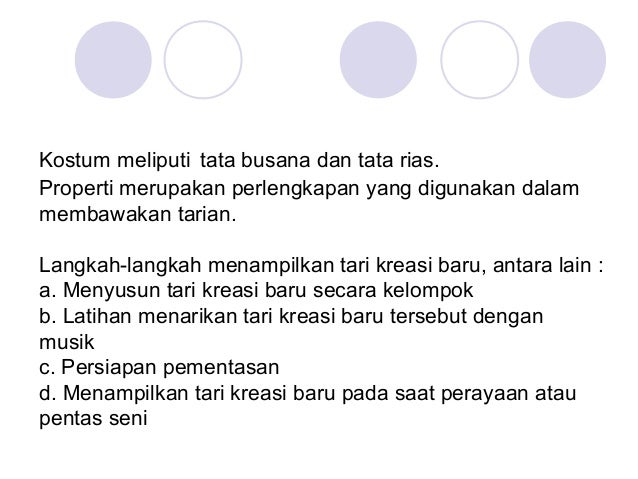 Kostum meliputi tata busana dan tata rias.
Properti merupakan perlengkapan yang digunakan dalam membawakan tarian.

Langkah-langkah menampilkan tari kreasi baru, antara lain :
a. Menyusun tari kreasi baru secara kelompok
b. Latihan menarikan tari kreasi baru tersebut dengan musik
c. Persiapan pementasan
d. Menampilkan tari kreasi baru pada saat perayaan atau pentas seni